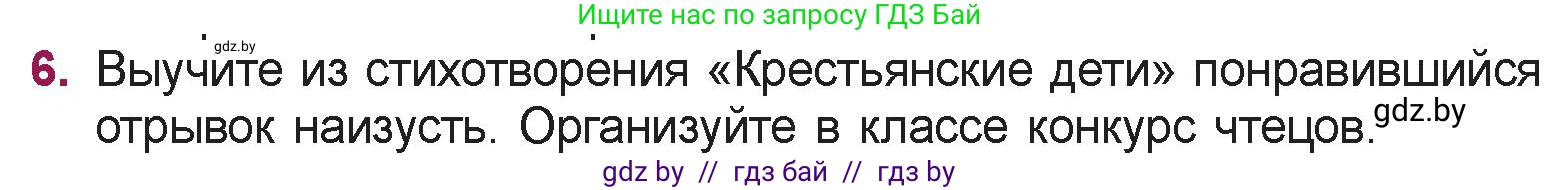 Ищите нас по запросу ГДЗ Бай

gdz.by

6. Выучите из стихотворения «Крестьянские дети» понравившийся отрывок наизусть. Организуйте в классе конкурс чтецов. gdz.by

gdz by // гдз бай // гдз by